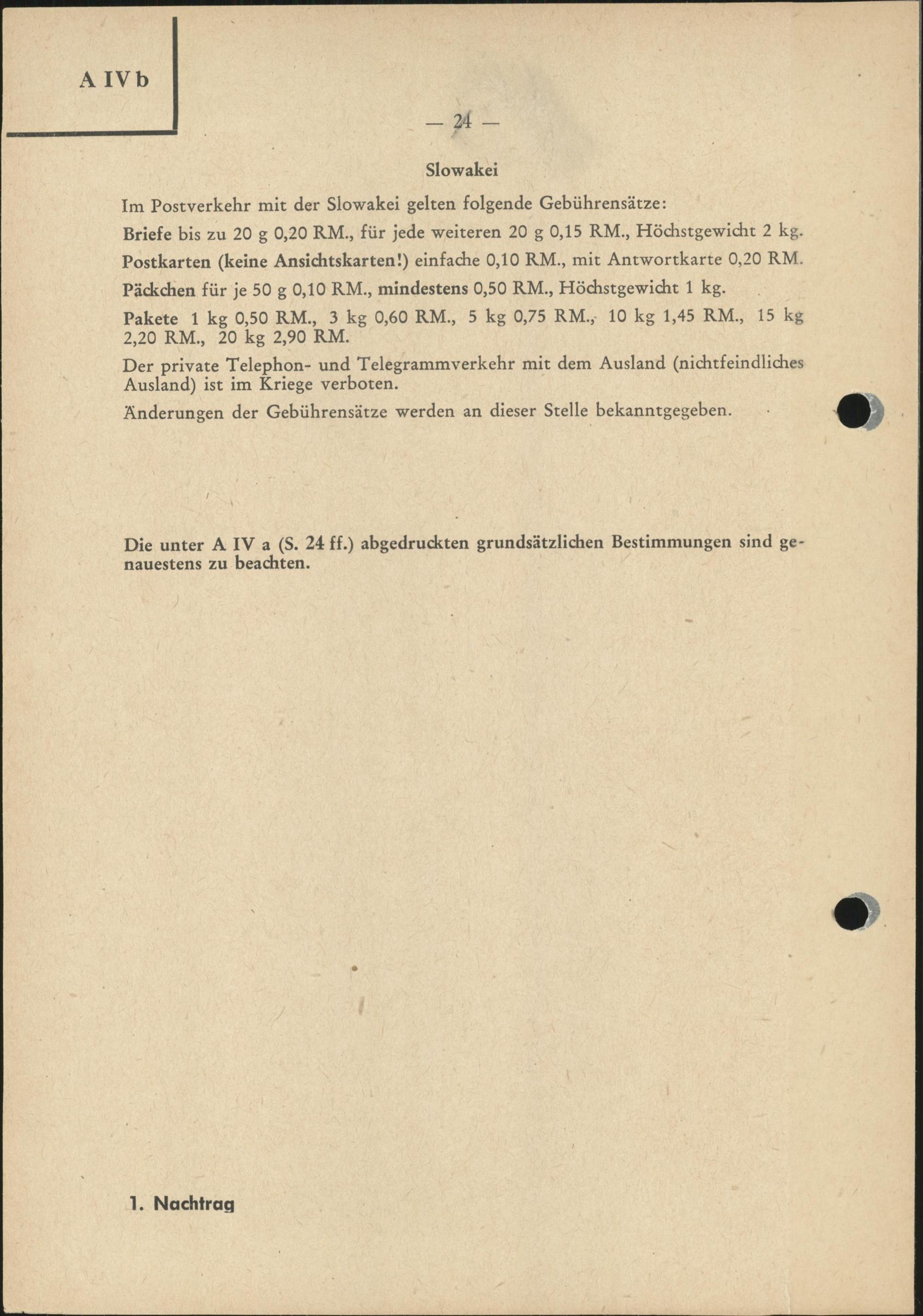 A IV b

— 24 —

Slowakei

Im Postverkehr mit der Slowakei gelten folgende Gebührensätze:

Briefe bis zu 20 g 0,20 RM., für jede weiteren 20 g 0,15 RM., Höchstgewicht 2 kg.

Postkarten (keine Ansichtskarten!) einfache 0,10 RM., mit Antwortkarte 0,20 RM.

Päckchen für je 50 g 0,10 RM., mindestens 0,50 RM., Höchstgewicht 1 kg.

Pakete 1 kg 0,50 RM., 3 kg 0,60 RM., 5 kg 0,75 RM., 10 kg 1,45 RM., 15 kg 2,20 RM., 20 kg 2,90 RM.

Der private Telephon- und Telegrammverkehr mit dem Ausland (nichtfeindliches Ausland) ist im Kriege verboten.

Änderungen der Gebührensätze werden an dieser Stelle bekanntgegeben.

Die unter A IV a (S. 24 ff.) abgedruckten grundsätzlichen Bestimmungen sind genauestens zu beachten.

1. Nachtrag